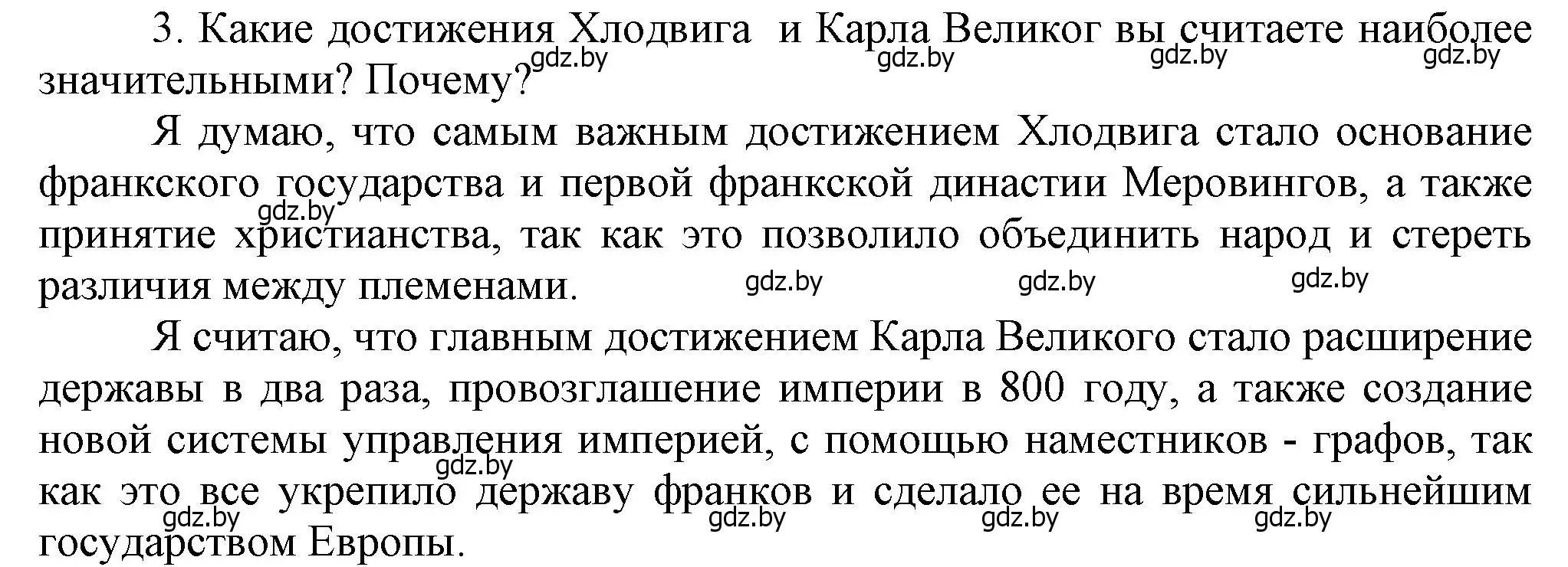 3. Какие достижения Хлодвига и Карла Великог вы считаете наиболее значительными? Почему?

gdz.by gdz.by gdz.by gdz.by

Я думаю, что самым важным достижением Хлодвига стало основание франкского государства и первой франкской династии Меровингов, а также принятие христианства, так как это позволило объединить народ и стереть различия между племенами.

gdz.by gdz.by gdz.by gdz.by

Я считаю, что главным достижением Карла Великого стало расширение державы в два раза, провозглашение империи в 800 году, а также создание новой системы управления империей, с помощью наместников - графов, так как это все укрепило державу франков и сделало ее на время сильнейшим государством Европы.

gdz.by gdz.by gdz.by gdz.by gdz.by